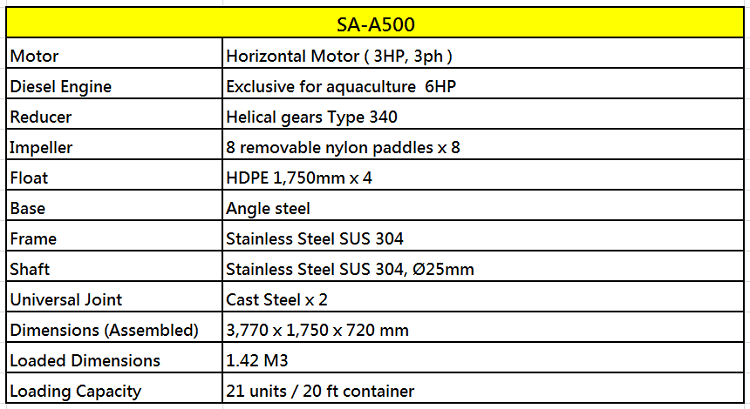 | SA-A500 | |
|---|---|
| Motor | Horizontal Motor ( 3HP, 3ph ) |
| Diesel Engine | Exclusive for aquaculture 6HP |
| Reducer | Helical gears Type 340 |
| Impeller | 8 removable nylon paddles x 8 |
| Float | HDPE 1,750mm x 4 |
| Base | Angle steel |
| Frame | Stainless Steel SUS 304 |
| Shaft | Stainless Steel SUS 304, Ø25mm |
| Universal Joint | Cast Steel x 2 |
| Dimensions (Assembled) | 3,770 x 1,750 x 720 mm |
| Loaded Dimensions | 1.42 M3 |
| Loading Capacity | 21 units / 20 ft container |